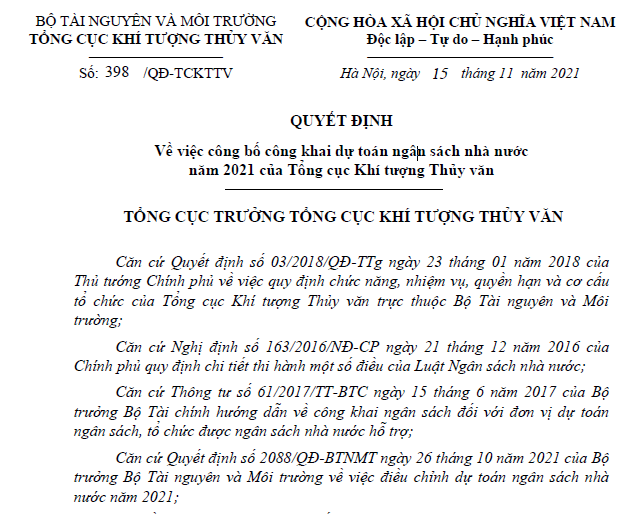 BỘ TÀI NGUYÊN VÀ MÔI TRƯỜNG
TỔNG CỤC KHÍ TƯỢNG THỦY VĂN

Số: 398 /QĐ-TCKTTV

CỘNG HÒA XÃ HỘI CHỦ NGHĨA VIỆT NAM
Độc lập – Tự do – Hạnh phúc

Hà Nội, ngày 15 tháng 11 năm 2021

QUYẾT ĐỊNH
Về việc công bố công khai dự toán ngân sách nhà nước năm 2021 của Tổng cục Khí tượng Thủy văn

TỔNG CỤC TRƯỞNG TỔNG CỤC KHÍ TƯỢNG THỦY VĂN

Căn cứ Quyết định số 03/2018/QĐ-TTg ngày 23 tháng 01 năm 2018 của Thủ tướng Chính phủ về việc quy định chức năng, nhiệm vụ, quyền hạn và cơ cấu tổ chức của Tổng cục Khí tượng Thủy văn trực thuộc Bộ Tài nguyên và Môi trường;

Căn cứ Nghị định số 163/2016/NĐ-CP ngày 21 tháng 12 năm 2016 của Chính phủ quy định chi tiết thi hành một số điều của Luật Ngân sách nhà nước;

Căn cứ Thông tư số 61/2017/TT-BTC ngày 15 tháng 6 năm 2017 của Bộ trưởng Bộ Tài chính hướng dẫn về công khai ngân sách đối với đơn vị dự toán ngân sách, tổ chức được ngân sách nhà nước hỗ trợ;

Căn cứ Quyết định số 2088/QĐ-BTNMT ngày 26 tháng 10 năm 2021 của Bộ trưởng Bộ Tài nguyên và Môi trường về việc điều chỉnh dự toán ngân sách nhà nước năm 2021;